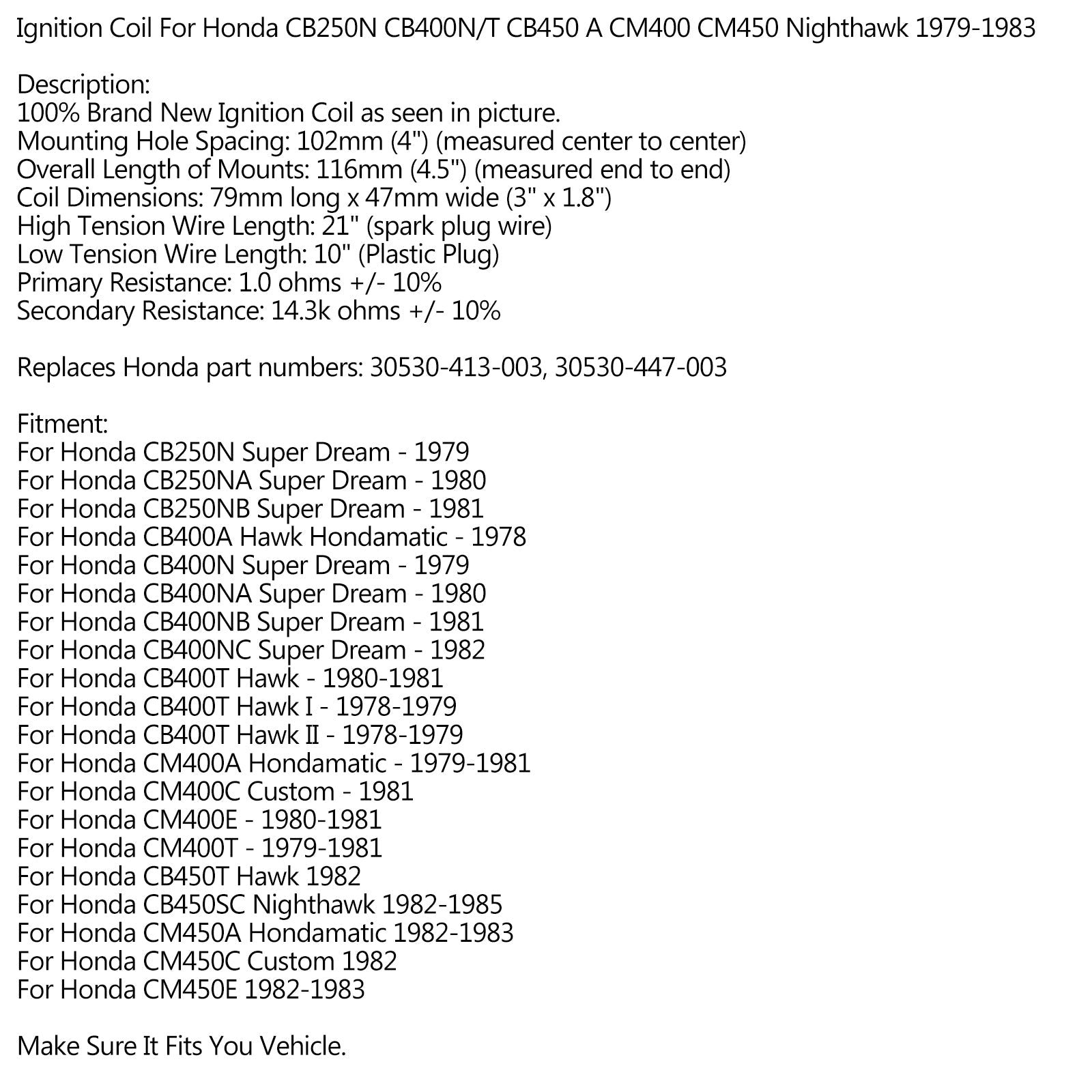 Ignition Coil For Honda CB250N CB400N/T CB450 A CM400 CM450 Nighthawk 1979-1983

Description:
100% Brand New Ignition Coil as seen in picture.
Mounting Hole Spacing: 102mm (4") (measured center to center)
Overall Length of Mounts: 116mm (4.5") (measured end to end)
Coil Dimensions: 79mm long x 47mm wide (3" x 1.8")
High Tension Wire Length: 21" (spark plug wire)
Low Tension Wire Length: 10" (Plastic Plug)
Primary Resistance: 1.0 ohms +/- 10%
Secondary Resistance: 14.3k ohms +/- 10%

Replaces Honda part numbers: 30530-413-003, 30530-447-003

Fitment:
For Honda CB250N Super Dream - 1979
For Honda CB250NA Super Dream - 1980
For Honda CB250NB Super Dream - 1981
For Honda CB400A Hawk Hondamatic - 1978
For Honda CB400N Super Dream - 1979
For Honda CB400NA Super Dream - 1980
For Honda CB400NB Super Dream - 1981
For Honda CB400NC Super Dream - 1982
For Honda CB400T Hawk - 1980-1981
For Honda CB400T Hawk I - 1978-1979
For Honda CB400T Hawk II - 1978-1979
For Honda CM400A Hondamatic - 1979-1981
For Honda CM400C Custom - 1981
For Honda CM400E - 1980-1981
For Honda CM400T - 1979-1981
For Honda CB450T Hawk 1982
For Honda CB450SC Nighthawk 1982-1985
For Honda CM450A Hondamatic 1982-1983
For Honda CM450C Custom 1982
For Honda CM450E 1982-1983

Make Sure It Fits You Vehicle.